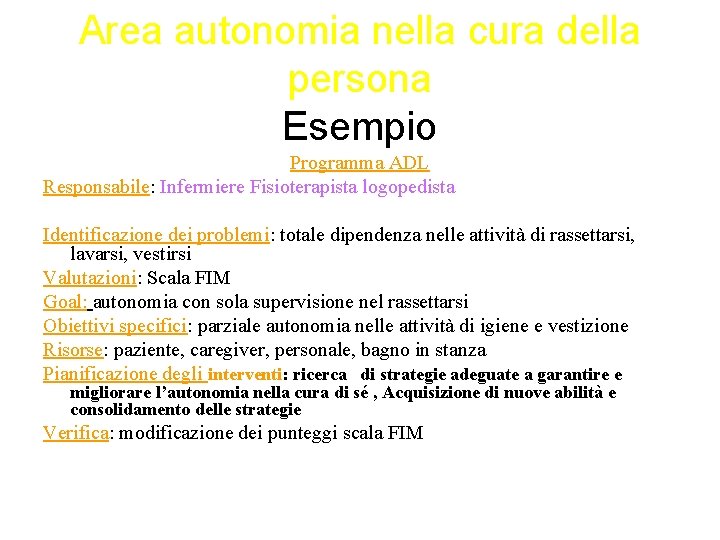 Area autonomia nella cura della persona
Esempio

Programma ADL

Responsabile: Infermiere Fisioterapista logopedista

Identificazione dei problemi: totale dipendenza nelle attività di rassettarsi, lavarsi, vestirsi

Valutazioni: Scala FIM

Goal: autonomia con sola supervisione nel rassettarsi

Obiettivi specifici: parziale autonomia nelle attività di igiene e vestizione

Risorse: paziente, caregiver, personale, bagno in stanza

Pianificazione degli interventi: ricerca di strategie adeguate a garantire e migliorare l'autonomia nella cura di sé , Acquisizione di nuove abilità e consolidamento delle strategie

Verifica: modificazione dei punteggi scala FIM